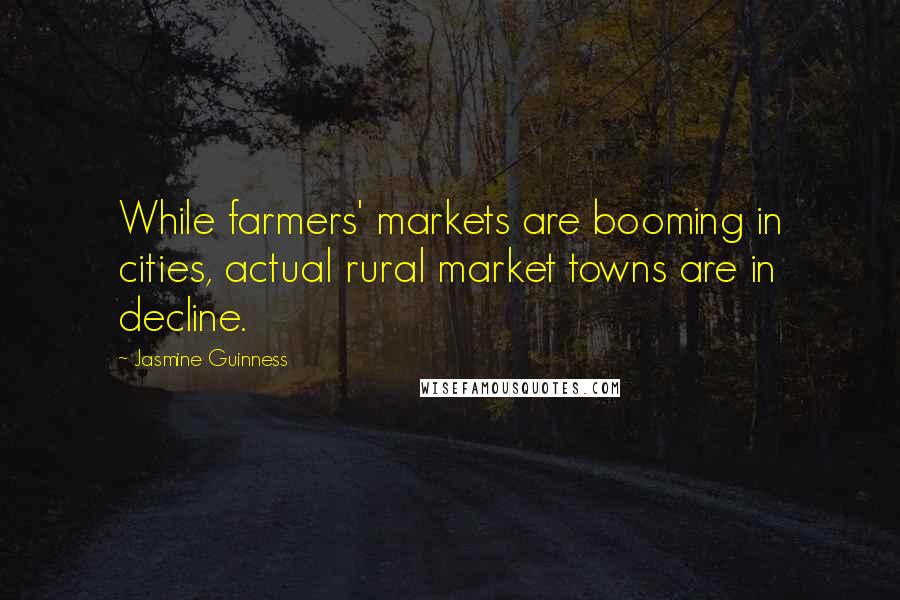 While farmers' markets are booming in cities, actual rural market towns are in decline.

- Jasmine Guinness

WISEFAMOUSQUOTES.COM